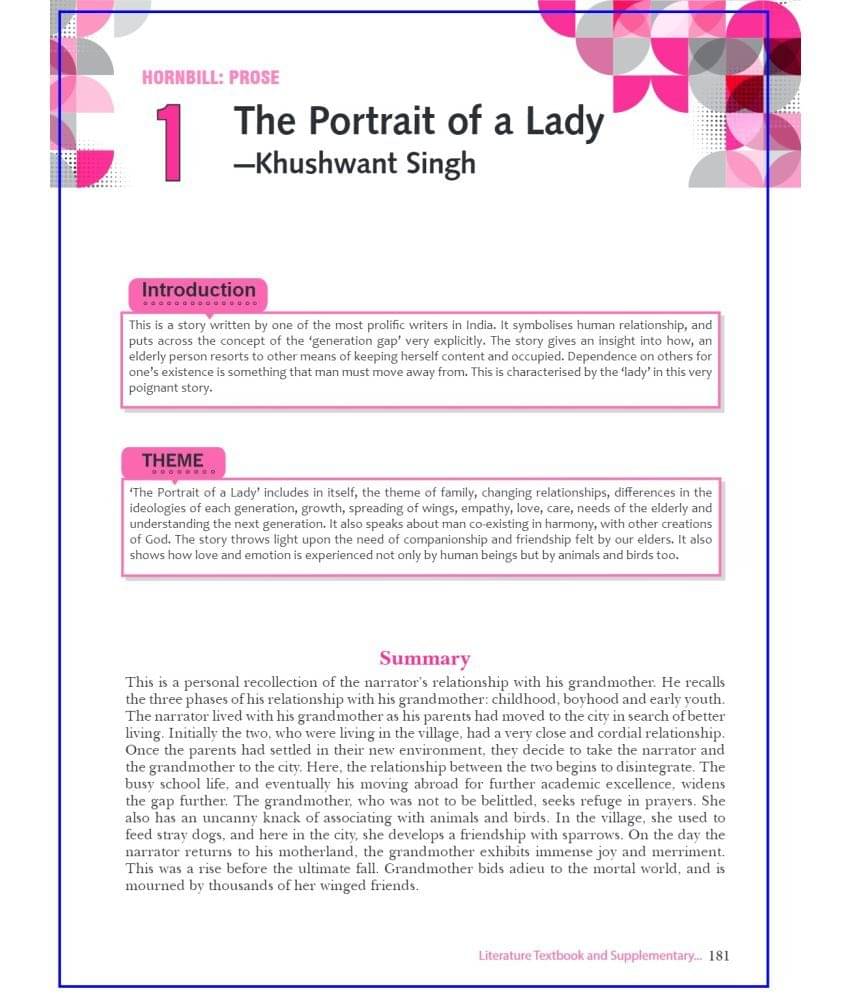 HORNBILL: PROSE

1 The Portrait of a Lady
—Khushwant Singh

Introduction

This is a story written by one of the most prolific writers in India. It symbolises human relationship, and puts across the concept of the 'generation gap' very explicitly. The story gives an insight into how, an elderly person resorts to other means of keeping herself content and occupied. Dependence on others for one's existence is something that man must move away from. This is characterised by the 'lady' in this very poignant story.

THEME

'The Portrait of a Lady' includes in itself, the theme of family, changing relationships, differences in the ideologies of each generation, growth, spreading of wings, empathy, love, care, needs of the elderly and understanding the next generation. It also speaks about man co-existing in harmony, with other creations of God. The story throws light upon the need of companionship and friendship felt by our elders. It also shows how love and emotion is experienced not only by human beings but by animals and birds too.

Summary

This is a personal recollection of the narrator's relationship with his grandmother. He recalls the three phases of his relationship with his grandmother: childhood, boyhood and early youth. The narrator lived with his grandmother as his parents had moved to the city in search of better living. Initially the two, who were living in the village, had a very close and cordial relationship. Once the parents had settled in their new environment, they decide to take the narrator and the grandmother to the city. Here, the relationship between the two begins to disintegrate. The busy school life, and eventually his moving abroad for further academic excellence, widens the gap further. The grandmother, who was not to be belittled, seeks refuge in prayers. She also has an uncanny knack of associating with animals and birds. In the village, she used to feed stray dogs, and here in the city, she develops a friendship with sparrows. On the day the narrator returns to his motherland, the grandmother exhibits immense joy and merriment. This was a rise before the ultimate fall. Grandmother bids adieu to the mortal world, and is mourned by thousands of her winged friends.

Literature Textbook and Supplementary... 181